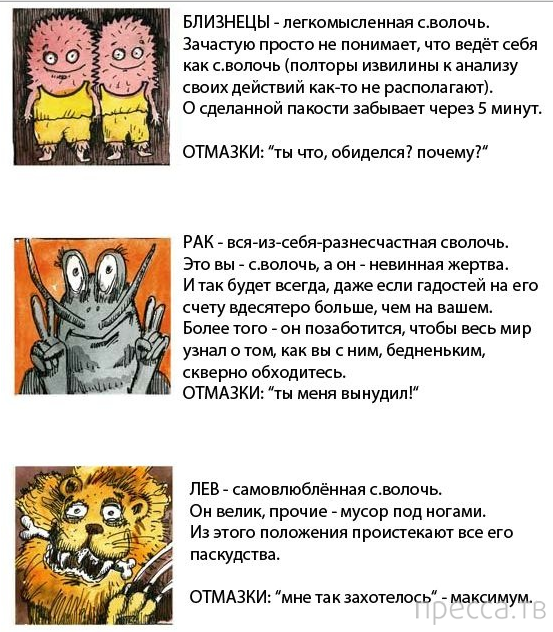 БЛИЗНЕЦЫ - легкомысленная с.волочь. Зачастую просто не понимает, что ведёт себя как с.волочь (полторы извилины к анализу своих действий как-то не располагают). О сделанной пакости забывает через 5 минут.

ОТМАЗКИ: "ты что, обиделся? почему?"

РАК - вся-из-себя-разнесчастная сволочь. Это вы - с.волочь, а он - невинная жертва. И так будет всегда, даже если гадостей на его счету вдесятеро больше, чем на вашем. Более того - он позаботится, чтобы весь мир узнал о том, как вы с ним, бедненьким, скверно обходитесь.
ОТМАЗКИ: "ты меня вынудил!"

ЛЕВ - самовлюблённая с.волочь. Он велик, прочие - мусор под ногами. Из этого положения проистекают все его паскудства.

ОТМАЗКИ: "мне так захотелось" - максимум.

пресса.тв